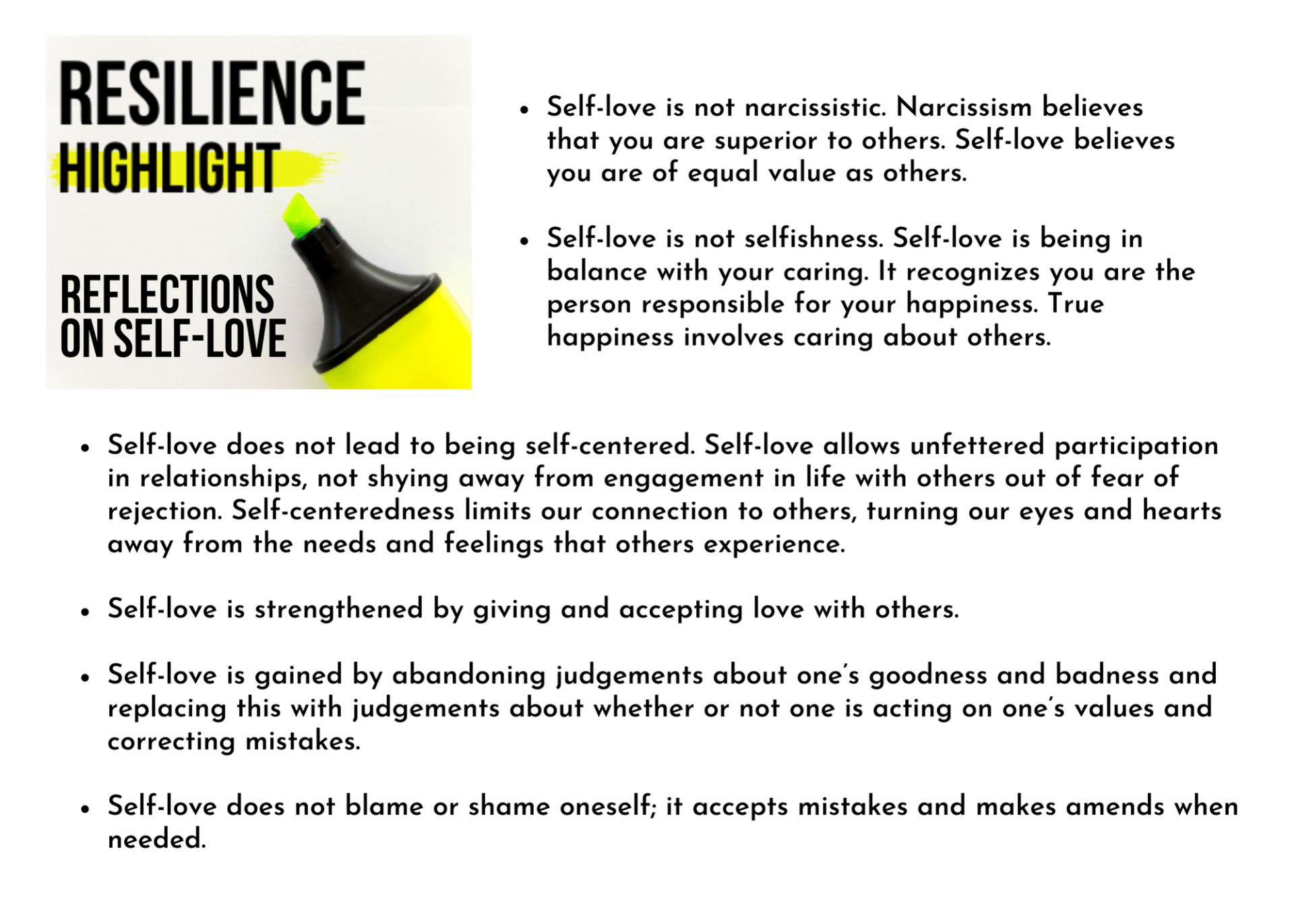 RESILIENCE
HIGHLIGHT

REFLECTIONS ON SELF-LOVE

• Self-love is not narcissistic. Narcissism believes that you are superior to others. Self-love believes you are of equal value as others.

• Self-love is not selfishness. Self-love is being in balance with your caring. It recognizes you are the person responsible for your happiness. True happiness involves caring about others.

• Self-love does not lead to being self-centered. Self-love allows unfettered participation in relationships, not shying away from engagement in life with others out of fear of rejection. Self-centeredness limits our connection to others, turning our eyes and hearts away from the needs and feelings that others experience.

• Self-love is strengthened by giving and accepting love with others.

• Self-love is gained by abandoning judgements about one's goodness and badness and replacing this with judgements about whether or not one is acting on one's values and correcting mistakes.

• Self-love does not blame or shame oneself; it accepts mistakes and makes amends when needed.